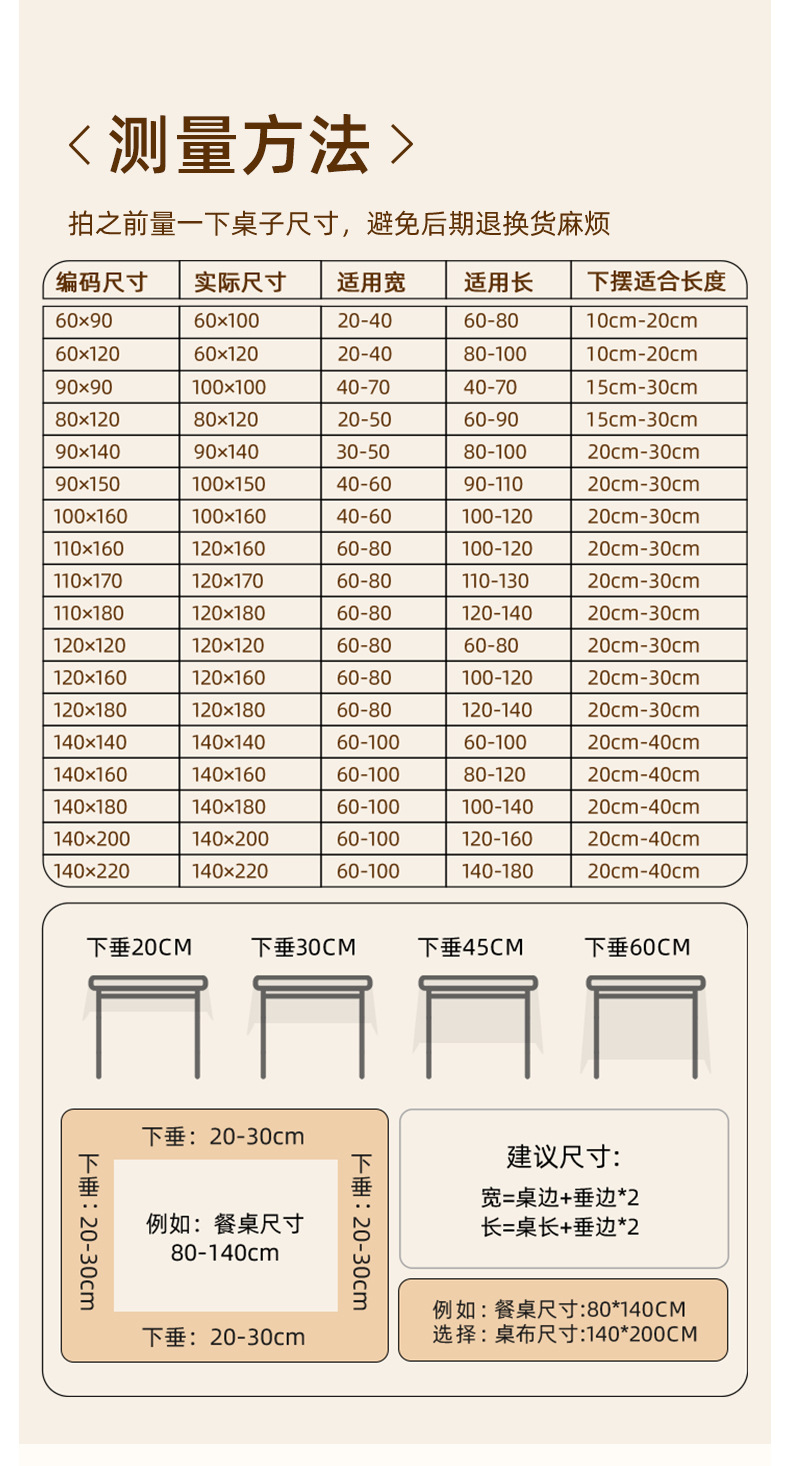 〈 测量方法 〉

拍之前量一下桌子尺寸，避免后期退换货麻烦

| 编码尺寸 | 实际尺寸 | 适用宽 | 适用长 | 下摆适合长度 |
|---|---|---|---|---|
| 60×90 | 60×100 | 20-40 | 60-80 | 10cm-20cm |
| 60×120 | 60×120 | 20-40 | 80-100 | 10cm-20cm |
| 90×90 | 100×100 | 40-70 | 40-70 | 15cm-30cm |
| 80×120 | 80×120 | 20-50 | 60-90 | 15cm-30cm |
| 90×140 | 90×140 | 30-50 | 80-100 | 20cm-30cm |
| 90×150 | 100×150 | 40-60 | 90-110 | 20cm-30cm |
| 100×160 | 100×160 | 40-60 | 100-120 | 20cm-30cm |
| 110×160 | 120×160 | 60-80 | 100-120 | 20cm-30cm |
| 110×170 | 120×170 | 60-80 | 110-130 | 20cm-30cm |
| 110×180 | 120×180 | 60-80 | 120-140 | 20cm-30cm |
| 120×120 | 120×120 | 60-80 | 60-80 | 20cm-30cm |
| 120×160 | 120×160 | 60-80 | 100-120 | 20cm-30cm |
| 120×180 | 120×180 | 60-80 | 120-140 | 20cm-30cm |
| 140×140 | 140×140 | 60-100 | 60-100 | 20cm-40cm |
| 140×160 | 140×160 | 60-100 | 80-120 | 20cm-40cm |
| 140×180 | 140×180 | 60-100 | 100-140 | 20cm-40cm |
| 140×200 | 140×200 | 60-100 | 120-160 | 20cm-40cm |
| 140×220 | 140×220 | 60-100 | 140-180 | 20cm-40cm |

下垂20CM 下垂30CM 下垂45CM 下垂60CM

下垂：20-30cm
下垂：20-30cm
例如：餐桌尺寸
80-140cm
下垂：20-30cm
下垂：20-30cm

建议尺寸:
宽=桌边+垂边*2
长=桌长+垂边*2

例如：餐桌尺寸:80*140CM
选择：桌布尺寸:140*200CM